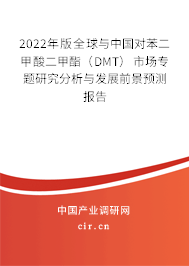 2022年版全球与中国对苯二甲酸二甲酯（DMT）市场专题研究分析与发展前景预测报告

中国产业调研网
cir.cn